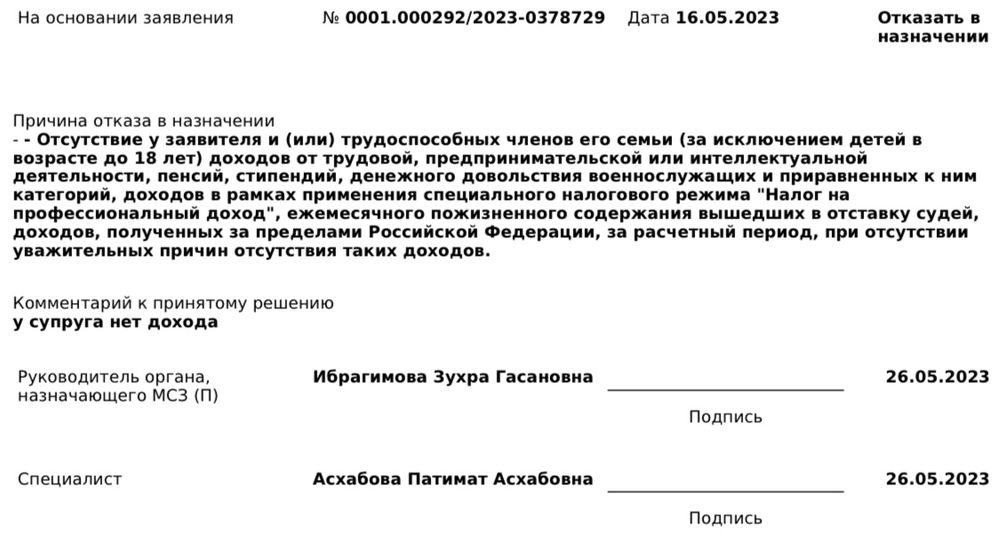 На основании заявления № 0001.000292/2023-0378729 Дата 16.05.2023 Отказать в назначении

Причина отказа в назначении
- - Отсутствие у заявителя и (или) трудоспособных членов его семьи (за исключением детей в возрасте до 18 лет) доходов от трудовой, предпринимательской или интеллектуальной деятельности, пенсий, стипендий, денежного довольствия военнослужащих и приравненных к ним категорий, доходов в рамках применения специального налогового режима "Налог на профессиональный доход", ежемесячного пожизненного содержания вышедших в отставку судей, доходов, полученных за пределами Российской Федерации, за расчетный период, при отсутствии уважительных причин отсутствия таких доходов.

Комментарий к принятому решению
у супруга нет дохода

Руководитель органа, назначающего МСЗ (П) Ибрагимова Зухра Гасановна 26.05.2023
Подпись

Специалист Асхабова Патимат Асхабовна 26.05.2023
Подпись